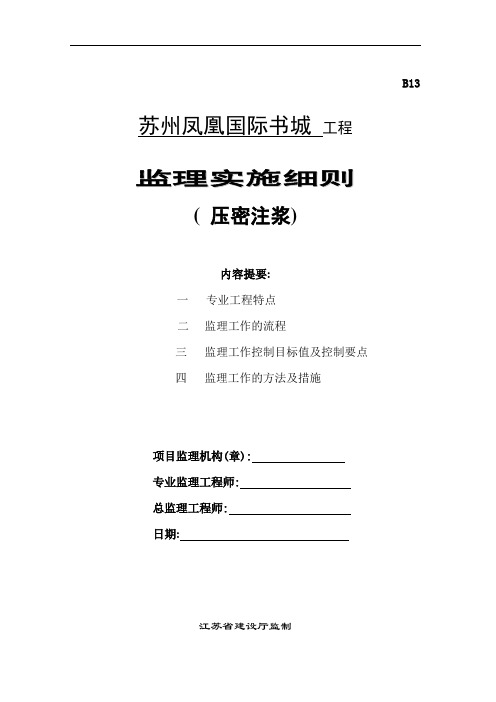 B13

苏州凤凰国际书城 工程

监理实施细则

（ 压密注浆)

内容提要:

一 专业工程特点

二 监理工作的流程

三 监理工作控制目标值及控制要点

四 监理工作的方法及措施

项目监理机构(章)：

专业监理工程师:

总监理工程师:

日期:

江苏省建设厅监制